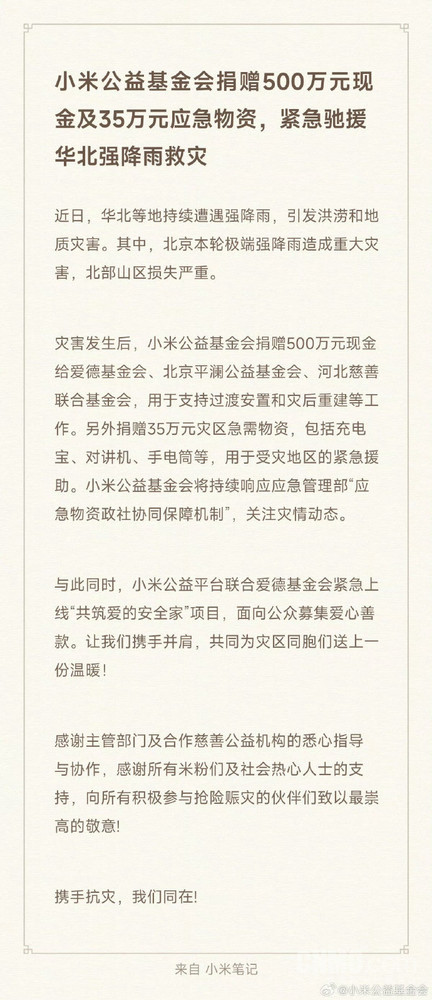 小米公益基金会捐赠500万元现金及35万元应急物资，紧急驰援华北强降雨救灾

近日，华北等地持续遭遇强降雨，引发洪涝和地质灾害。其中，北京本轮极端强降雨造成重大灾害，北部山区损失严重。

灾害发生后，小米公益基金会捐赠500万元现金给爱德基金会、北京平澜公益基金会、河北慈善联合基金会，用于支持过渡安置和灾后重建等工作。另外捐赠35万元灾区急需物资，包括充电宝、对讲机、手电筒等，用于受灾地区的紧急援助。小米公益基金会将持续响应应急管理部“应急物资政社协同保障机制”，关注灾情动态。

与此同时，小米公益平台联合爱德基金会紧急上线“共筑爱的安全家”项目，面向公众募集爱心善款。让我们携手并肩，共同为灾区同胞们送上一份温暖！

感谢主管部门及合作慈善公益机构的悉心指导与协作，感谢所有米粉们及社会热心人士的支持，向所有积极参与抢险赈灾的伙伴们致以最崇高的敬意！

携手抗灾，我们同在！

来自 小米笔记

@小米公益基金会